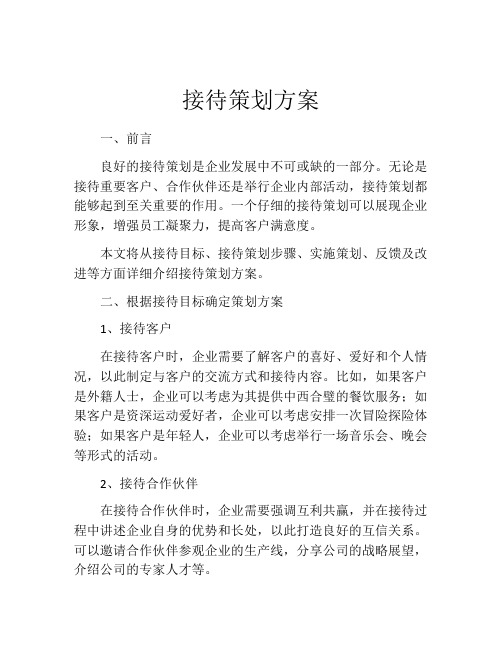 接待策划方案

一、前言

良好的接待策划是企业发展中不可或缺的一部分。无论是接待重要客户、合作伙伴还是举行企业内部活动，接待策划都能够起到至关重要的作用。一个仔细的接待策划可以展现企业形象，增强员工凝聚力，提高客户满意度。

本文将从接待目标、接待策划步骤、实施策划、反馈及改进等方面详细介绍接待策划方案。

二、根据接待目标确定策划方案

1、接待客户

在接待客户时，企业需要了解客户的喜好、爱好和个人情况，以此制定与客户的交流方式和接待内容。比如，如果客户是外籍人士，企业可以考虑为其提供中西合璧的餐饮服务；如果客户是资深运动爱好者，企业可以考虑安排一次冒险探险体验；如果客户是年轻人，企业可以考虑举行一场音乐会、晚会等形式的活动。

2、接待合作伙伴

在接待合作伙伴时，企业需要强调互利共赢，并在接待过程中讲述企业自身的优势和长处，以此打造良好的互信关系。可以邀请合作伙伴参观企业的生产线，分享公司的战略展望，介绍公司的专家人才等。